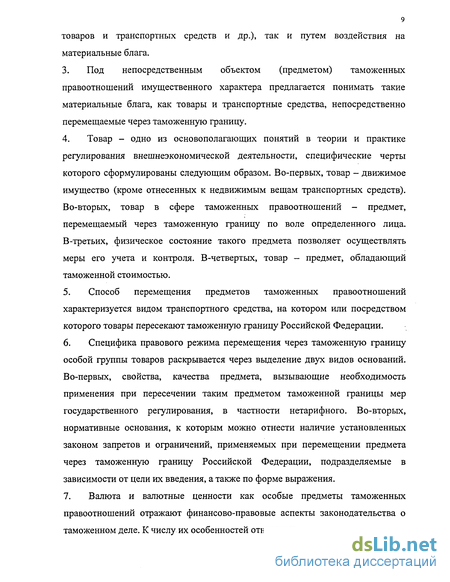 9

товаров и транспортных средств и др.), так и путем воздействия на материальные блага.

3. Под непосредственным объектом (предметом) таможенных правоотношений имущественного характера предлагается понимать такие материальные блага, как товары и транспортные средства, непосредственно перемещаемые через таможенную границу.

4. Товар – одно из основополагающих понятий в теории и практике регулирования внешнеэкономической деятельности, специфические черты которого сформулированы следующим образом. Во-первых, товар – движимое имущество (кроме отнесенных к недвижимым вещам транспортных средств). Во-вторых, товар в сфере таможенных правоотношений – предмет, перемещаемый через таможенную границу по воле определенного лица. В-третьих, физическое состояние такого предмета позволяет осуществлять меры его учета и контроля. В-четвертых, товар – предмет, обладающий таможенной стоимостью.

5. Способ перемещения предметов таможенных правоотношений характеризуется видом транспортного средства, на котором или посредством которого товары пересекают таможенную границу Российской Федерации.

6. Специфика правового режима перемещения через таможенную границу особой группы товаров раскрывается через выделение двух видов оснований. Во-первых, свойства, качества предмета, вызывающие необходимость применения при пересечении таким предметом таможенной границы мер государственного регулирования, в частности нетарифного. Во-вторых, нормативные основания, к которым можно отнести наличие установленных законом запретов и ограничений, применяемых при перемещении предмета через таможенную границу Российской Федерации, подразделяемые в зависимости от цели их введения, а также по форме выражения.

7. Валюта и валютные ценности как особые предметы таможенных правоотношений отражают финансово-правовые аспекты законодательства о таможенном деле. К числу их особенностей отн

dsLib.net
библиотека диссертаций